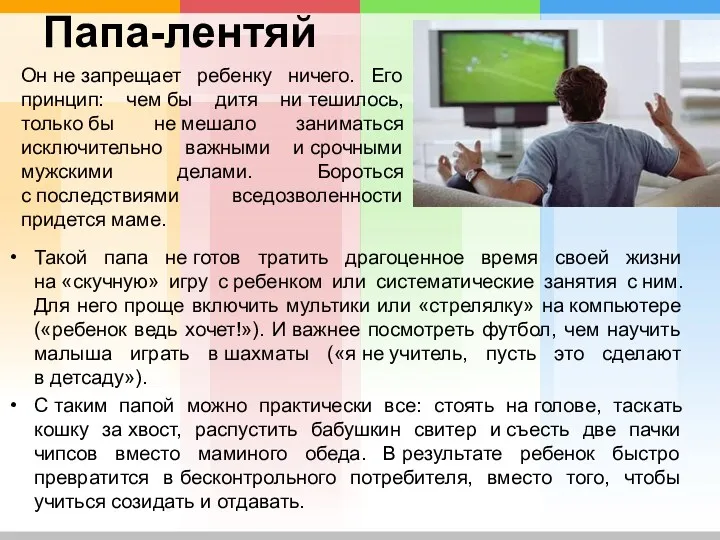 Папа-лентяй

Он не запрещает ребенку ничего. Его принцип: чем бы дитя ни тешилось, только бы не мешало заниматься исключительно важными и срочными мужскими делами. Бороться с последствиями вседозволенности придется маме.

• Такой папа не готов тратить драгоценное время своей жизни на «скучную» игру с ребенком или систематические занятия с ним. Для него проще включить мультики или «стрелялку» на компьютере («ребенок ведь хочет!»). И важнее посмотреть футбол, чем научить малыша играть в шахматы («я не учитель, пусть это сделают в детсаду»).

• С таким папой можно практически все: стоять на голове, таскать кошку за хвост, распустить бабушкин свитер и съесть две пачки чипсов вместо маминого обеда. В результате ребенок быстро превратится в бесконтрольного потребителя, вместо того, чтобы учиться созидать и отдавать.